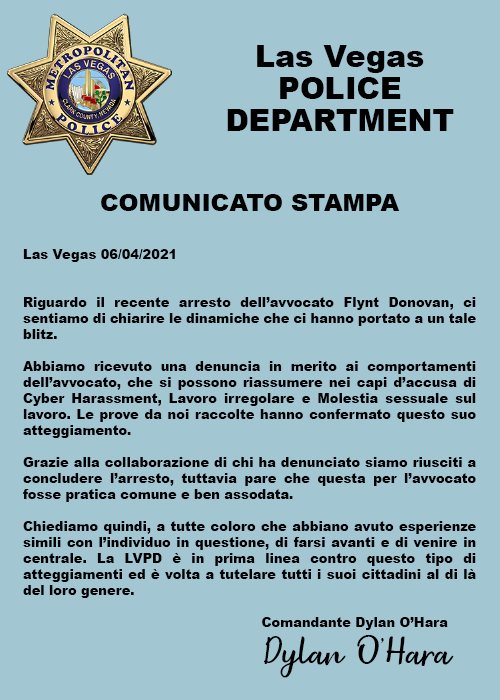 METROPOLITAN
LAS VEGAS
CLARK COUNTY, NEVADA
POLICE

Las Vegas
POLICE
DEPARTMENT

COMUNICATO STAMPA

Las Vegas 06/04/2021

Riguardo il recente arresto dell'avvocato Flynt Donovan, ci sentiamo di chiarire le dinamiche che ci hanno portato a un tale blitz.

Abbiamo ricevuto una denuncia in merito ai comportamenti dell'avvocato, che si possono riassumere nei capi d'accusa di Cyber Harassment, Lavoro irregolare e Molestia sessuale sul lavoro. Le prove da noi raccolte hanno confermato questo suo atteggiamento.

Grazie alla collaborazione di chi ha denunciato siamo riusciti a concludere l'arresto, tuttavia pare che questa per l'avvocato fosse pratica comune e ben assodata.

Chiediamo quindi, a tutte coloro che abbiano avuto esperienze simili con l'individuo in questione, di farsi avanti e di venire in centrale. La LVPD è in prima linea contro questo tipo di atteggiamenti ed è volta a tutelare tutti i suoi cittadini al di là del loro genere.

Comandante Dylan O'Hara

Dylan O'Hara